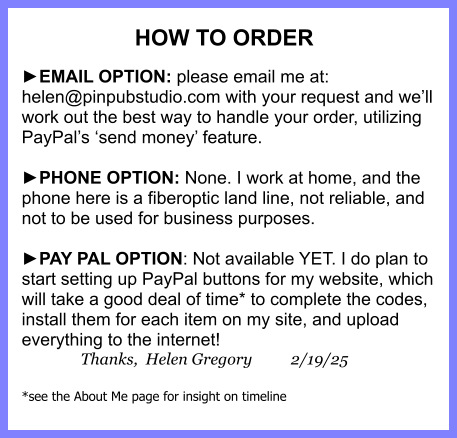 HOW TO ORDER

►EMAIL OPTION: please email me at: helen@pinpubstudio.com with your request and we'll work out the best way to handle your order, utilizing PayPal's 'send money' feature.

►PHONE OPTION: None. I work at home, and the phone here is a fiberoptic land line, not reliable, and not to be used for business purposes.

►PAY PAL OPTION: Not available YET. I do plan to start setting up PayPal buttons for my website, which will take a good deal of time* to complete the codes, install them for each item on my site, and upload everything to the internet!

Thanks, Helen Gregory 2/19/25

*see the About Me page for insight on timeline